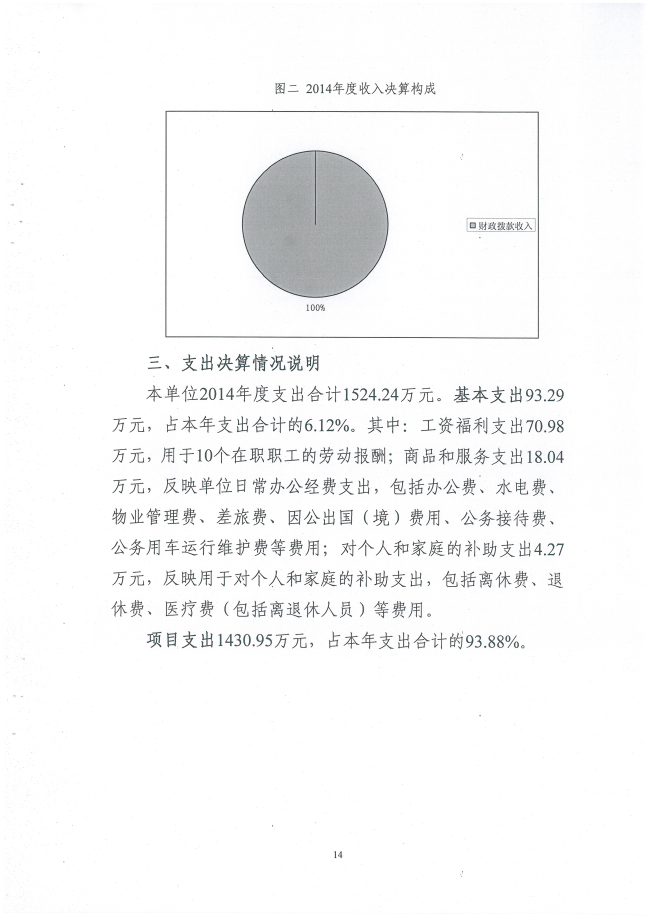 图二 2014年度收入决算构成

财政拨款收入

100%

三、支出决算情况说明

本单位2014年度支出合计1524.24万元。基本支出93.29万元，占本年支出合计的6.12%。其中：工资福利支出70.98万元，用于10个在职职工的劳动报酬；商品和服务支出18.04万元，反映单位日常办公经费支出，包括办公费、水电费、物业管理费、差旅费、因公出国（境）费用、公务接待费、公务用车运行维护费等费用；对个人和家庭的补助支出4.27万元，反映用于对个人和家庭的补助支出，包括离休费、退休费、医疗费（包括离退休人员）等费用。

项目支出1430.95万元，占本年支出合计的93.88%。

14